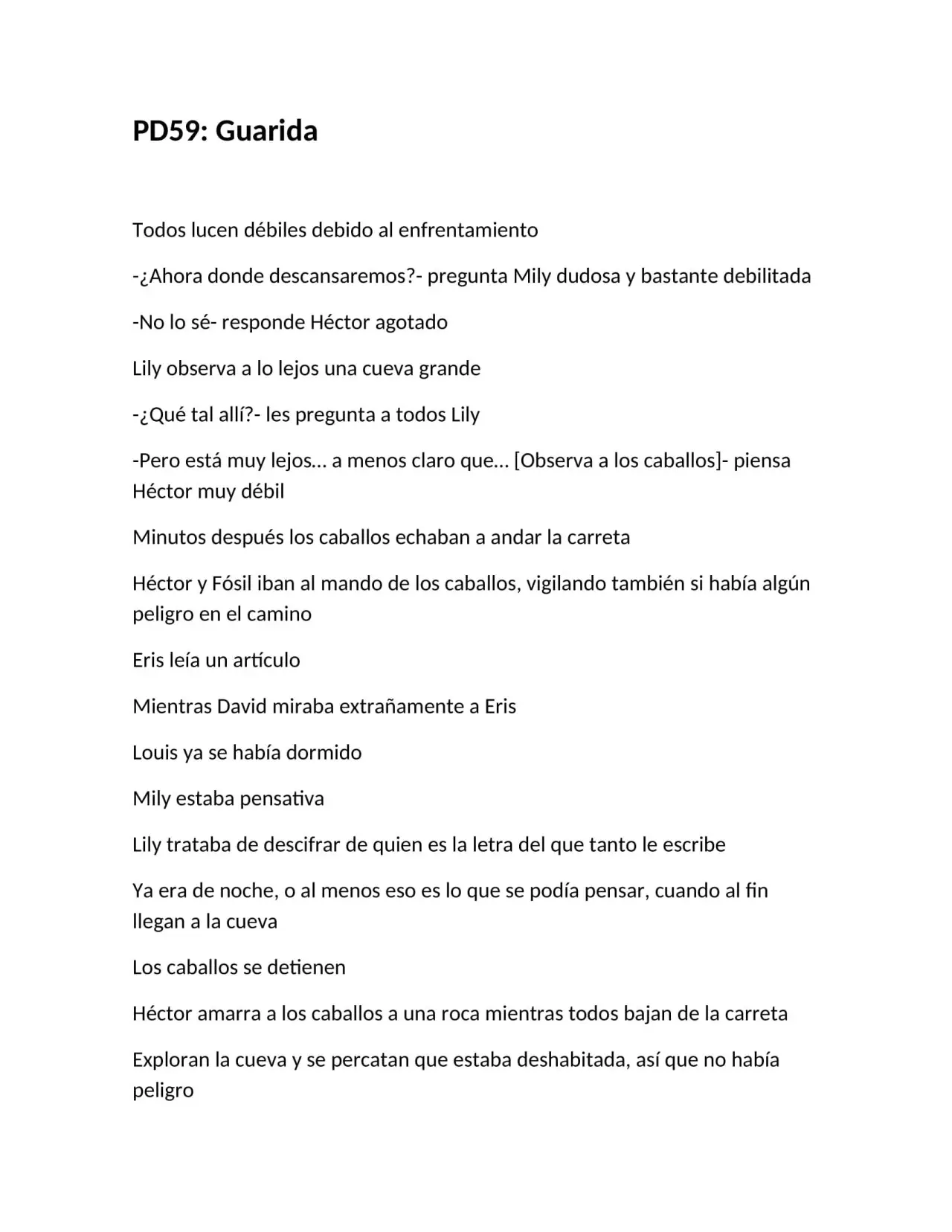 PD59: Guarida

Todos lucen débiles debido al enfrentamiento

-¿Ahora donde descansaremos?- pregunta Mily dudosa y bastante debilitada

-No lo sé- responde Héctor agotado

Lily observa a lo lejos una cueva grande

-¿Qué tal allí?- les pregunta a todos Lily

-Pero está muy lejos… a menos claro que… [Observa a los caballos]- piensa Héctor muy débil

Minutos después los caballos echaban a andar la carreta

Héctor y Fósil iban al mando de los caballos, vigilando también si había algún peligro en el camino

Eris leía un artículo

Mientras David miraba extrañamente a Eris

Louis ya se había dormido

Mily estaba pensativa

Lily trataba de descifrar de quien es la letra del que tanto le escribe

Ya era de noche, o al menos eso es lo que se podía pensar, cuando al fin llegan a la cueva

Los caballos se detienen

Héctor amarra a los caballos a una roca mientras todos bajan de la carreta

Exploran la cueva y se percatan que estaba deshabitada, así que no había peligro